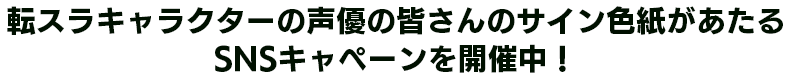 転スラキャラクターの声優の皆さんのサイン色紙があたる
SNSキャペーンを開催中！